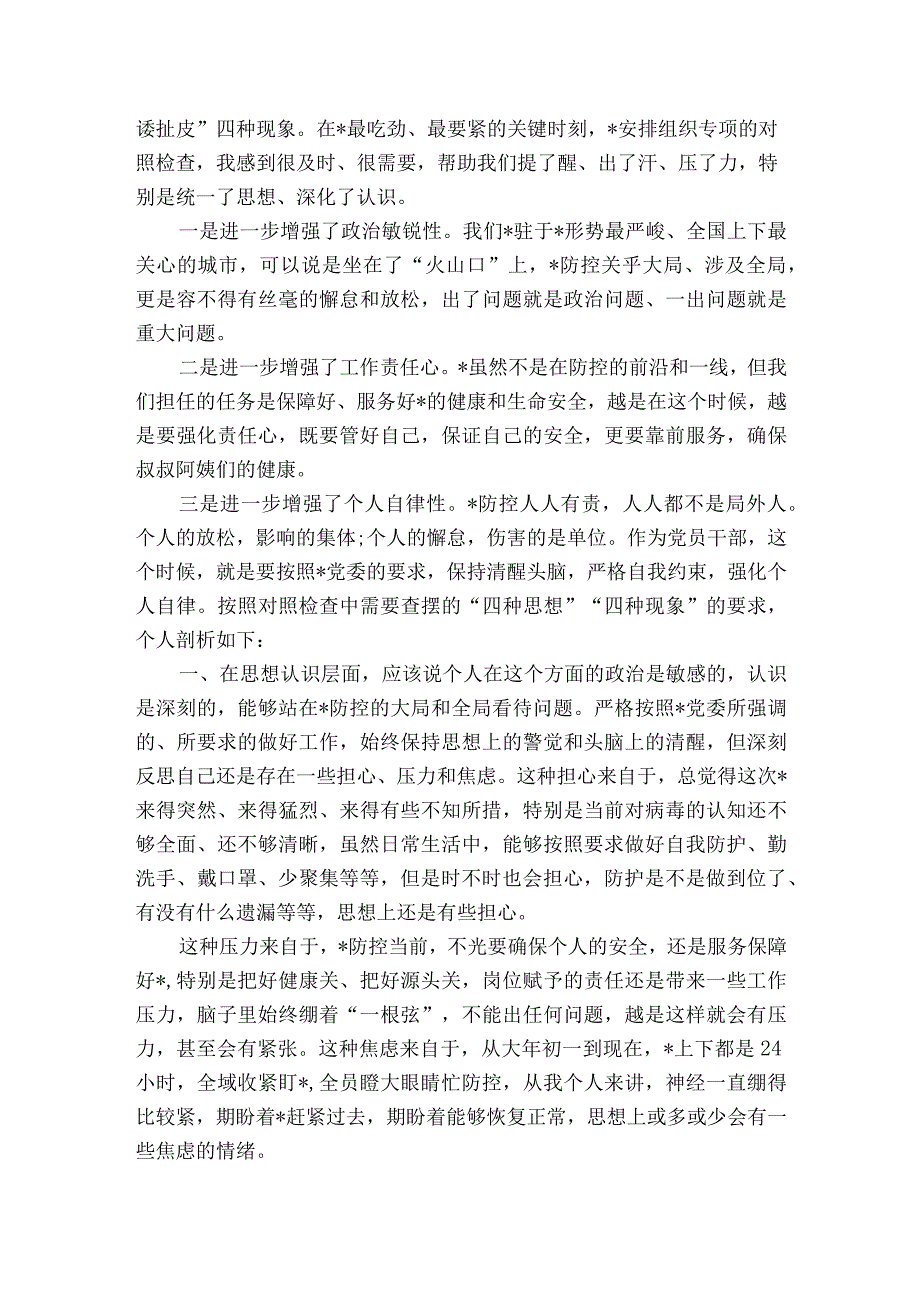 诿扯皮”四种现象。在*最吃劲、最要紧的关键时刻，*安排组织专项的对照检查，我感到很及时、很需要，帮助我们提了醒、出了汗、压了力，特别是统一了思想、深化了认识。

一是进一步增强了政治敏锐性。我们*驻于*形势最严峻、全国上下最关心的城市，可以说是坐在了“火山口”上，*防控关乎大局、涉及全局，更是容不得有丝毫的懈怠和放松，出了问题就是政治问题、一出问题就是重大问题。

二是进一步增强了工作责任心。*虽然不是在防控的前沿和一线，但我们担任的任务是保障好、服务好*的健康和生命安全，越是在这个时候，越是要强化责任心，既要管好自己，保证自己的安全，更要靠前服务，确保叔叔阿姨们的健康。

三是进一步增强了个人自律性。*防控人人有责，人人都不是局外人。个人的放松，影响的集体;个人的懈怠，伤害的是单位。作为党员干部，这个时候，就是要按照*党委的要求，保持清醒头脑，严格自我约束，强化个人自律。按照对照检查中需要查摆的“四种思想”“四种现象”的要求，个人剖析如下：

一、在思想认识层面，应该说个人在这个方面的政治是敏感的，认识是深刻的，能够站在*防控的大局和全局看待问题。严格按照*党委所强调的、所要求的做好工作，始终保持思想上的警觉和头脑上的清醒，但深刻反思自己还是存在一些担心、压力和焦虑。这种担心来自于，总觉得这次*来得突然、来得猛烈、来得有些不知所措，特别是当前对病毒的认知还不够全面、还不够清晰，虽然日常生活中，能够按照要求做好自我防护、勤洗手、戴口罩、少聚集等等，但是时不时也会担心，防护是不是做到位了、有没有什么遗漏等等，思想上还是有些担心。

这种压力来自于，*防控当前，不光要确保个人的安全，还是服务保障好*,特别是把好健康关、把好源头关，岗位赋予的责任还是带来一些工作压力，脑子里始终绷着“一根弦”，不能出任何问题，越是这样就会有压力，甚至会有紧张。这种焦虑来自于，从大年初一到现在，*上下都是24小时，全域收紧盯*,全员瞪大眼睛忙防控，从我个人来讲，神经一直绷得比较紧，期盼着*赶紧过去，期盼着能够恢复正常，思想上或多或少会有一些焦虑的情绪。